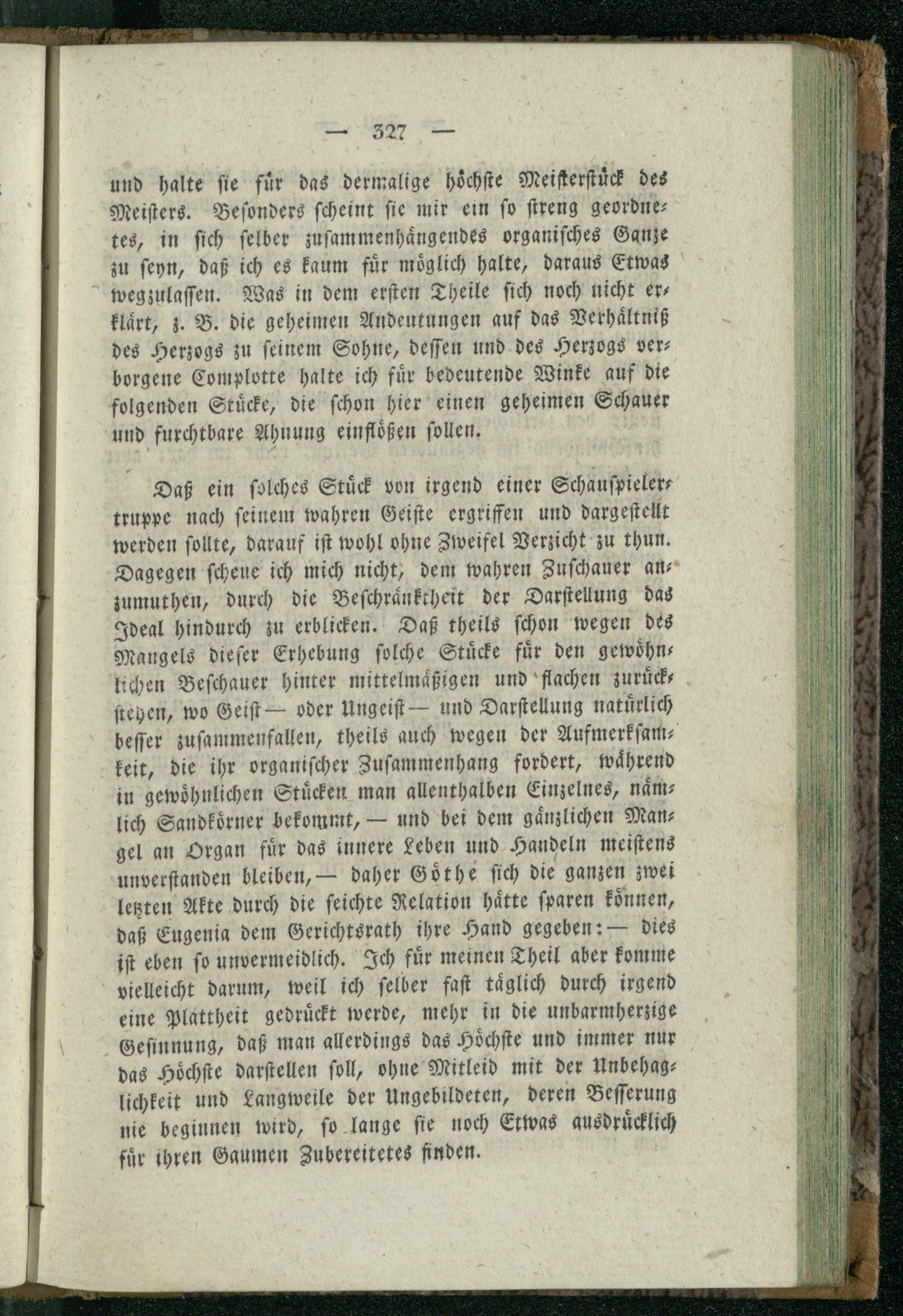 — 327 —

und halte sie für das dermalige höchste Meisterstück des Meisters. Besonders scheint sie mir ein so streng geordnetes, in sich selber zusammenhängendes organisches Ganze zu seyn, daß ich es kaum für möglich halte, daraus Etwas wegzulassen. Was in dem ersten Theile sich noch nicht erklärt, z. B. die geheimen Andeutungen auf das Verhältniß des Herzogs zu seinem Sohne, dessen und des Herzogs verborgene Complotte halte ich für bedeutende Winke auf die folgenden Stücke, die schon hier einen geheimen Schauer und furchtbare Ahnung einflößen sollen.

Daß ein solches Stück von irgend einer Schauspielertruppe nach seinem wahren Geiste ergriffen und dargestellt werden sollte, darauf ist wohl ohne Zweifel Verzicht zu thun. Dagegen scheue ich mich nicht, dem wahren Zuschauer anzumuthen, durch die Beschränktheit der Darstellung das Ideal hindurch zu erblicken. Daß theils schon wegen des Mangels dieser Erhebung solche Stücke für den gewöhnlichen Beschauer hinter mittelmäßigen und flachen zurückstehen, wo Geist — oder Ungeist — und Darstellung natürlich besser zusammenfallen, theils auch wegen der Aufmerksamkeit, die ihr organischer Zusammenhang fordert, während in gewöhnlichen Stücken man allenthalben Einzelnes, nämlich Sandkörner bekommt, — und bei dem gänzlichen Mangel an Organ für das innere Leben und Handeln meistens unverstanden bleiben, — daher Göthe sich die ganzen zwei letzten Akte durch die seichte Relation hätte sparen können, daß Eugenia dem Gerichtsrath ihre Hand gegeben: — dies ist eben so unvermeidlich. Ich für meinen Theil aber komme vielleicht darum, weil ich selber fast täglich durch irgend eine Plattheit gedrückt werde, mehr in die unbarmherzige Gesinnung, daß man allerdings das Höchste und immer nur das Höchste darstellen soll, ohne Mitleid mit der Unbehaglichkeit und Langweile der Ungebildeten, deren Besserung nie beginnen wird, so lange sie noch Etwas ausdrücklich für ihren Gaumen Zubereitetes finden.